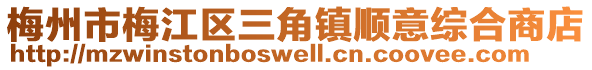 梅州市梅江区三角镇顺意综合商店
http://mzwinstonboswell.cn.coovee.com